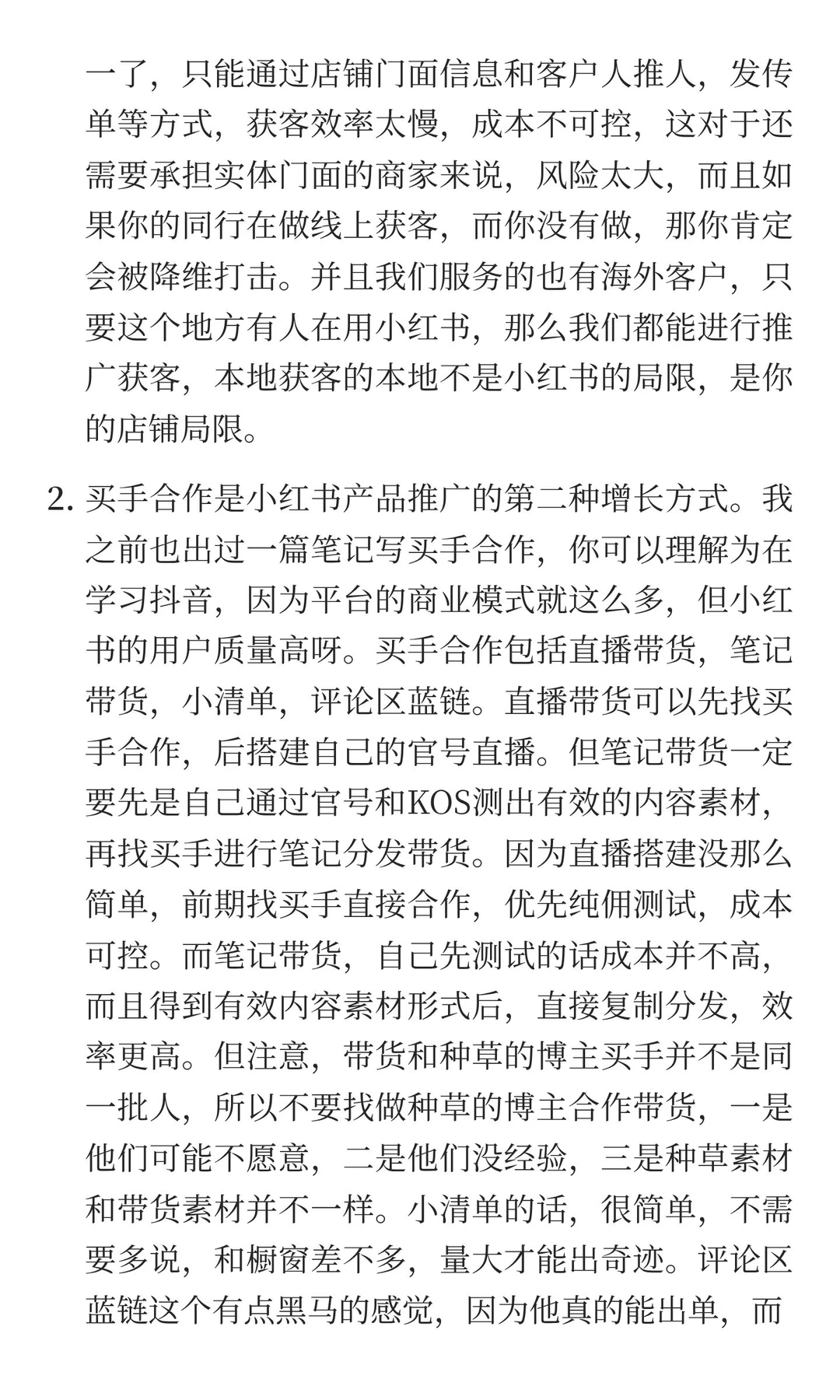 一了，只能通过店铺门面信息和客户人推人，发传单等方式，获客效率太慢，成本不可控，这对于还需要承担实体门面的商家来说，风险太大，而且如果你的同行在做线上获客，而你没有做，那你肯定会被降维打击。并且我们服务的也有海外客户，只要这个地方有人在用小红书，那么我们都能进行推广获客，本地获客的本地不是小红书的局限，是你的店铺局限。

2. 买手合作是小红书产品推广的第二种增长方式。我之前也出过一篇笔记写买手合作，你可以理解为在学习抖音，因为平台的商业模式就这么多，但小红书的用户质量高呀。买手合作包括直播带货，笔记带货，小清单，评论区蓝链。直播带货可以先找买手合作，后搭建自己的官号直播。但笔记带货一定要先是自己通过官号和KOS测出有效的内容素材，再找买手进行笔记分发带货。因为直播搭建没那么简单，前期找买手直接合作，优先纯佣测试，成本可控。而笔记带货，自己先测试的话成本并不高，而且得到有效内容素材形式后，直接复制分发，效率更高。但注意，带货和种草的博主买手并不是同一批人，所以不要找做种草的博主合作带货，一是他们可能不愿意，二是他们没经验，三是种草素材和带货素材并不一样。小清单的话，很简单，不需要多说，和橱窗差不多，量大才能出奇迹。评论区蓝链这个有点黑马的感觉，因为他真的能出单，而